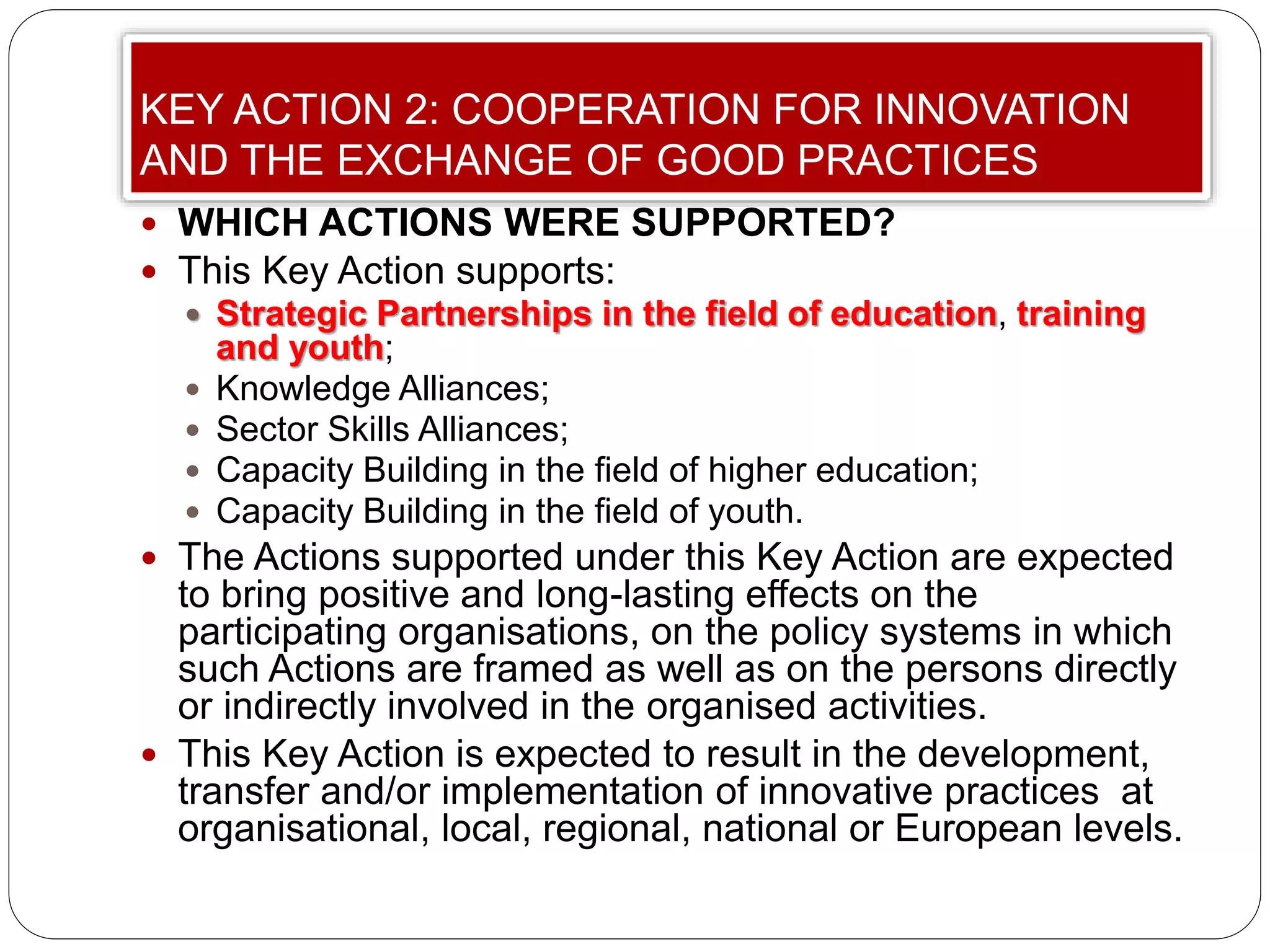 KEY ACTION 2: COOPERATION FOR INNOVATION AND THE EXCHANGE OF GOOD PRACTICES

- WHICH ACTIONS WERE SUPPORTED?
- This Key Action supports:
  - Strategic Partnerships in the field of education, training and youth;
  - Knowledge Alliances;
  - Sector Skills Alliances;
  - Capacity Building in the field of higher education;
  - Capacity Building in the field of youth.
- The Actions supported under this Key Action are expected to bring positive and long-lasting effects on the participating organisations, on the policy systems in which such Actions are framed as well as on the persons directly or indirectly involved in the organised activities.
- This Key Action is expected to result in the development, transfer and/or implementation of innovative practices at organisational, local, regional, national or European levels.